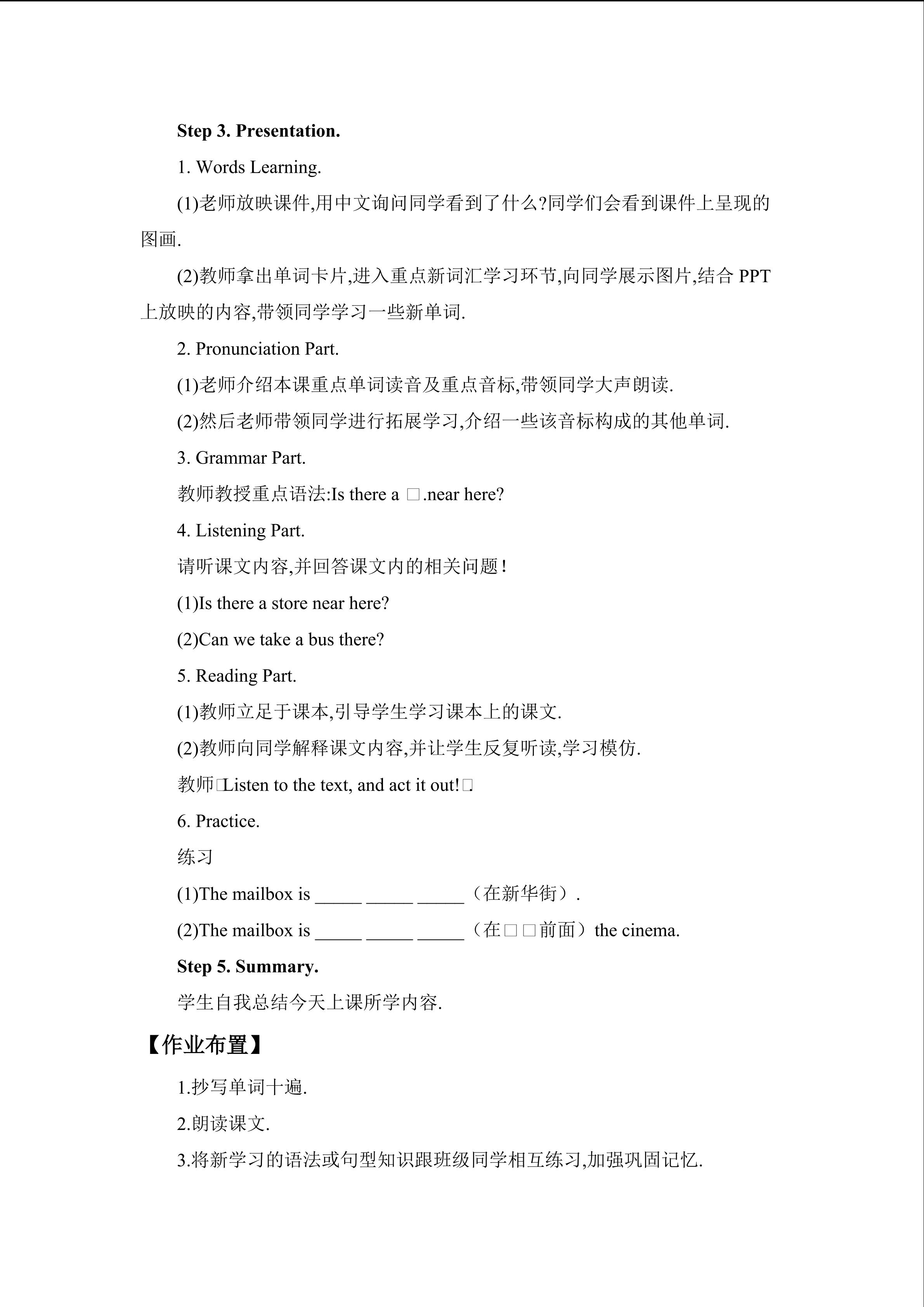 Step 3. Presentation.

1. Words Learning.

(1)老师放映课件,用中文询问同学看到了什么?同学们会看到课件上呈现的图画.

(2)教师拿出单词卡片,进入重点新词汇学习环节,向同学展示图片,结合PPT上放映的内容,带领同学学习一些新单词.

2. Pronunciation Part.

(1)老师介绍本课重点单词读音及重点音标,带领同学大声朗读.

(2)然后老师带领同学进行拓展学习,介绍一些该音标构成的其他单词.

3. Grammar Part.

教师教授重点语法:Is there a □.near here?

4. Listening Part.

请听课文内容,并回答课文内的相关问题!

(1)Is there a store near here?

(2)Can we take a bus there?

5. Reading Part.

(1)教师立足于课本,引导学生学习课本上的课文.

(2)教师向同学解释课文内容,并让学生反复听读,学习模仿.

教师□Listen to the text, and act it out!□.

6. Practice.

练习

(1)The mailbox is ____ ____ ____（在新华街）.

(2)The mailbox is ____ ____ ____（在□□前面）the cinema.

Step 5. Summary.

学生自我总结今天上课所学内容.

【作业布置】

1.抄写单词十遍.

2.朗读课文.

3.将新学习的语法或句型知识跟班级同学相互练习,加强巩固记忆.